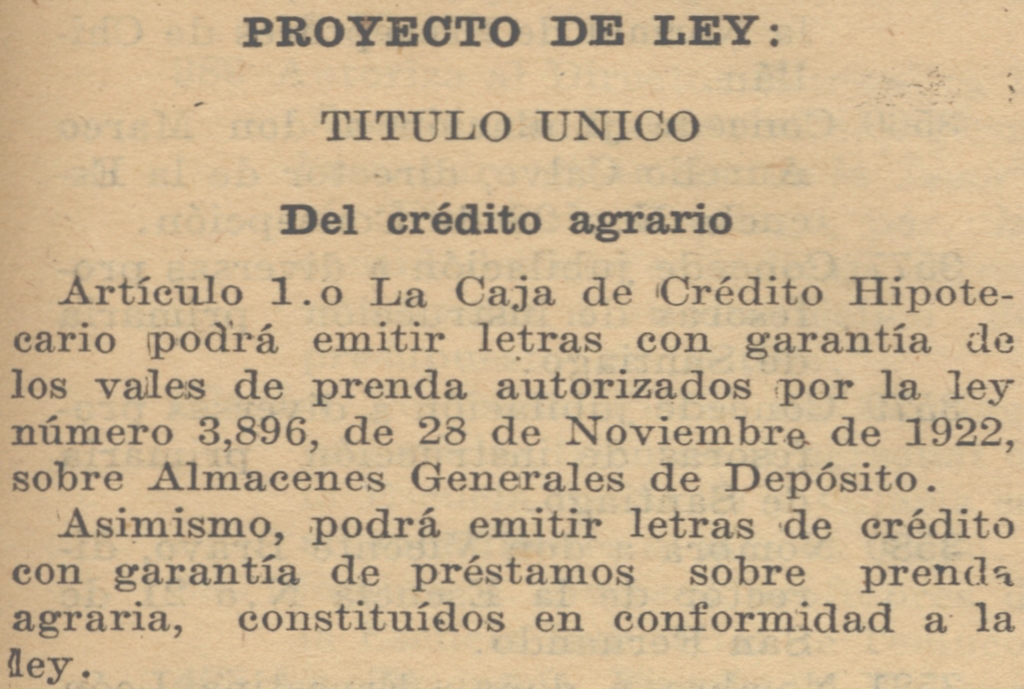 PROYECTO DE LEY:

TITULO UNICO

Del crédito agrario

Artículo 1.o La Caja de Crédito Hipotecario podrá emitir letras con garantía de los vales de prenda autorizados por la ley número 3,896, de 28 de Noviembre de 1922, sobre Almacenes Generales de Depósito.

Asimismo, podrá emitir letras de crédito con garantía de préstamos sobre prenda agraria, constituídos en conformidad a la ley.